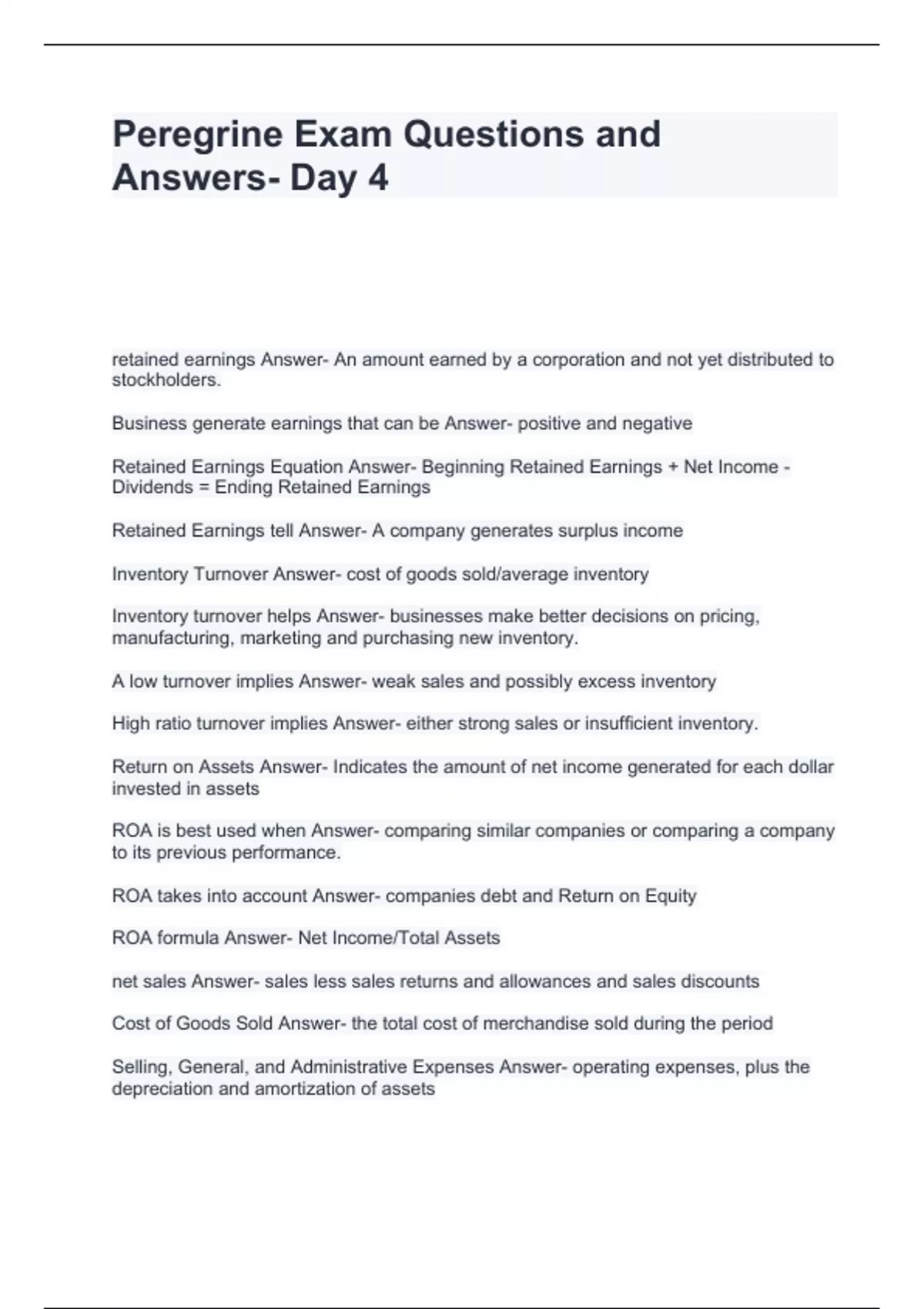 Peregrine Exam Questions and Answers- Day 4

retained earnings Answer- An amount earned by a corporation and not yet distributed to stockholders.

Business generate earnings that can be Answer- positive and negative

Retained Earnings Equation Answer- Beginning Retained Earnings + Net Income - Dividends = Ending Retained Earnings

Retained Earnings tell Answer- A company generates surplus income

Inventory Turnover Answer- cost of goods sold/average inventory

Inventory turnover helps Answer- businesses make better decisions on pricing, manufacturing, marketing and purchasing new inventory.

A low turnover implies Answer- weak sales and possibly excess inventory

High ratio turnover implies Answer- either strong sales or insufficient inventory.

Return on Assets Answer- Indicates the amount of net income generated for each dollar invested in assets

ROA is best used when Answer- comparing similar companies or comparing a company to its previous performance.

ROA takes into account Answer- companies debt and Return on Equity

ROA formula Answer- Net Income/Total Assets

net sales Answer- sales less sales returns and allowances and sales discounts

Cost of Goods Sold Answer- the total cost of merchandise sold during the period

Selling, General, and Administrative Expenses Answer- operating expenses, plus the depreciation and amortization of assets